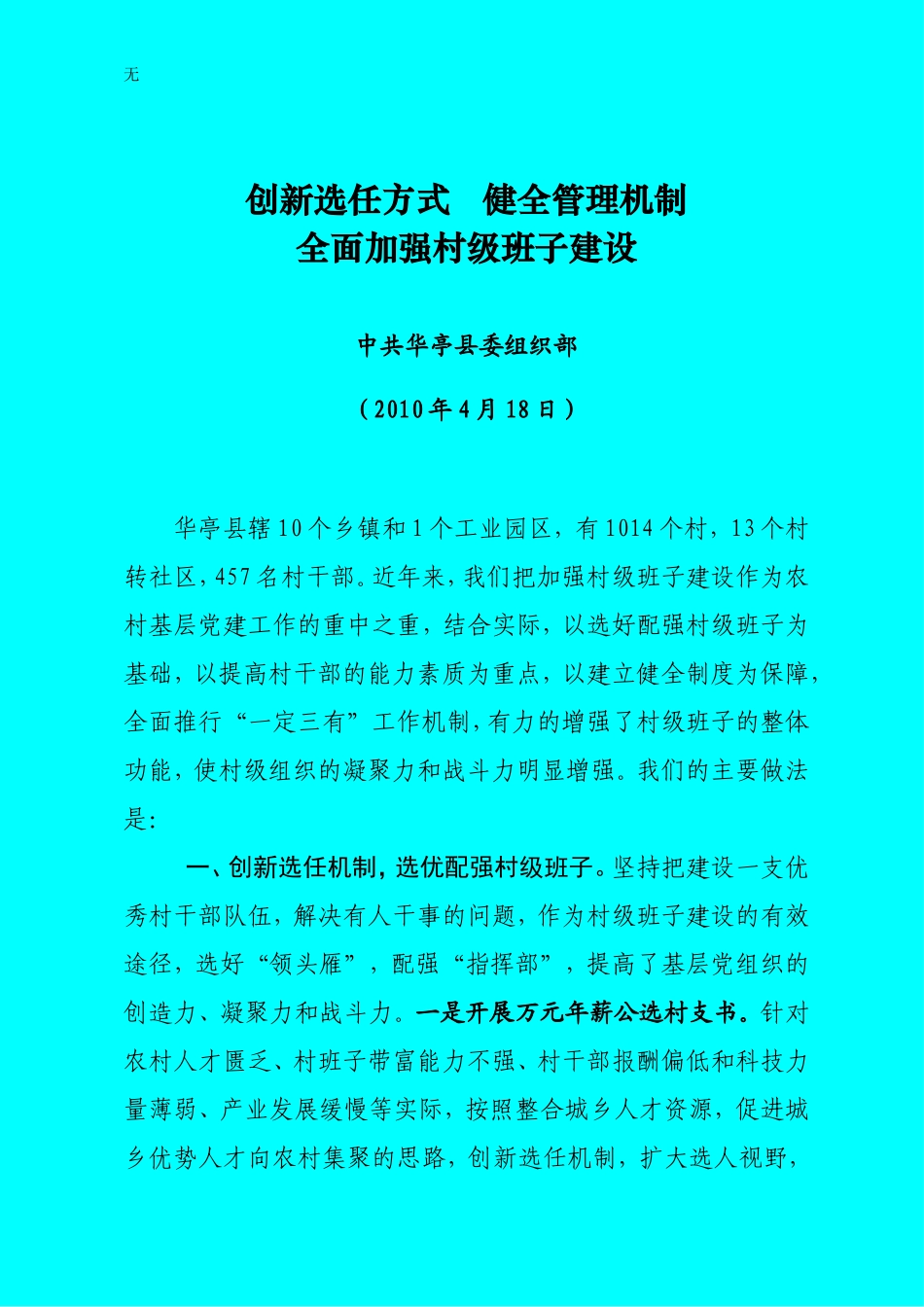 无

创新选任方式　健全管理机制
全面加强村级班子建设

中共华亭县委组织部

（2010年4月18日）

华亭县辖10个乡镇和1个工业园区，有1014个村，13个村转社区，457名村干部。近年来，我们把加强村级班子建设作为农村基层党建工作的重中之重，结合实际，以选好配强村级班子为基础，以提高村干部的能力素质为重点，以建立健全制度为保障，全面推行“一定三有”工作机制，有力的增强了村级班子的整体功能，使村级组织的凝聚力和战斗力明显增强。我们的主要做法是：

一、创新选任机制，选优配强村级班子。坚持把建设一支优秀村干部队伍，解决有人干事的问题，作为村级班子建设的有效途径，选好“领头雁”，配强“指挥部”，提高了基层党组织的创造力、凝聚力和战斗力。一是开展万元年薪公选村支书。针对农村人才匮乏、村班子带富能力不强、村干部报酬偏低和科技力量薄弱、产业发展缓慢等实际，按照整合城乡人才资源，促进城乡优势人才向农村集聚的思路，创新选任机制，扩大选人视野，